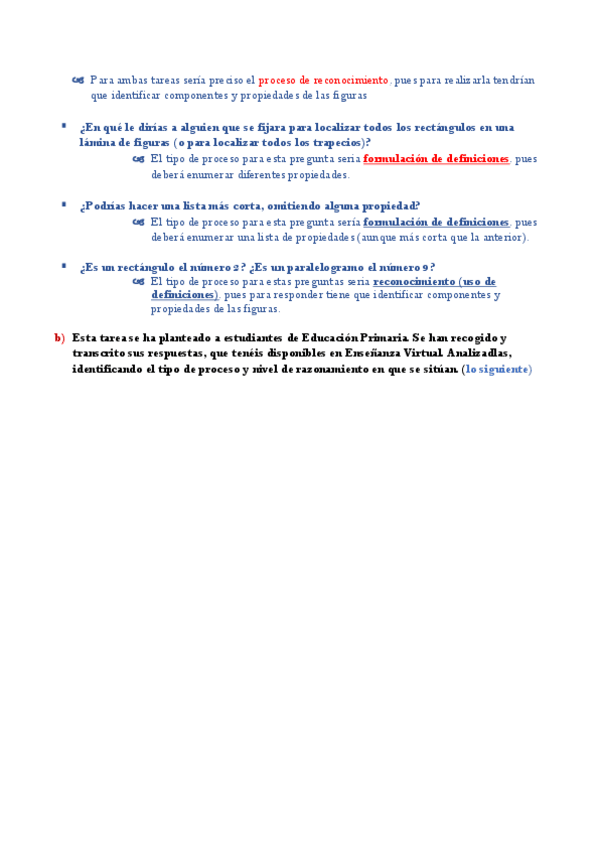 Para ambas tareas sería preciso el proceso de reconocimiento, pues para realizarla tendrían que identificar componentes y propiedades de las figuras

¿En qué le dirías a alguien que se fijara para localizar todos los rectángulos en una lámina de figuras (o para localizar todos los trapecios)?

El tipo de proceso para esta pregunta sería formulación de definiciones, pues deberá enumerar diferentes propiedades.

¿Podrías hacer una lista más corta, omitiendo alguna propiedad?

El tipo de proceso para esta pregunta sería formulación de definiciones, pues deberá enumerar una lista de propiedades (aunque más corta que la anterior).

¿Es un rectángulo el número 2? ¿Es un paralelogramo el número 9?

El tipo de proceso para estas preguntas sería reconocimiento (uso de definiciones), pues para responder tiene que identificar componentes y propiedades de las figuras.

b) Esta tarea se ha planteado a estudiantes de Educación Primaria. Se han recogido y transcrito sus respuestas, que tenéis disponibles en Enseñanza Virtual. Analizadlas, identificando el tipo de proceso y nivel de razonamiento en que se sitúan. (lo siguiente)